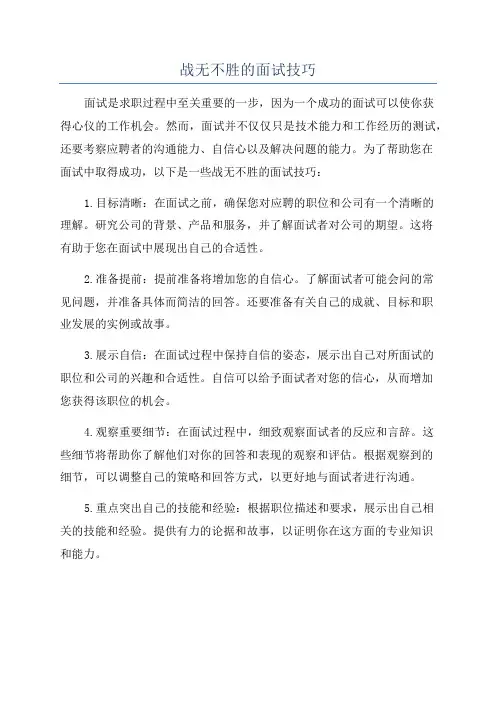 战无不胜的面试技巧

面试是求职过程中至关重要的一步，因为一个成功的面试可以使你获得心仪的工作机会。然而，面试并不仅仅只是技术能力和工作经历的测试，还要考察应聘者的沟通能力、自信心以及解决问题的能力。为了帮助您在面试中取得成功，以下是一些战无不胜的面试技巧：

1.目标清晰：在面试之前，确保您对应聘的职位和公司有一个清晰的理解。研究公司的背景、产品和服务，并了解面试者对公司的期望。这将有助于您在面试中展现出自己的合适性。

2.准备提前：提前准备将增加您的自信心。了解面试者可能会问的常见问题，并准备具体而简洁的回答。还要准备有关自己的成就、目标和职业发展的实例或故事。

3.展示自信：在面试过程中保持自信的姿态，展示出自己对所面试的职位和公司的兴趣和合适性。自信可以给予面试者对您的信心，从而增加您获得该职位的机会。

4.观察重要细节：在面试过程中，细致观察面试者的反应和言辞。这些细节将帮助你了解他们对你的回答和表现的观察和评估。根据观察到的细节，可以调整自己的策略和回答方式，以更好地与面试者进行沟通。

5.重点突出自己的技能和经验：根据职位描述和要求，展示出自己相关的技能和经验。提供有力的论据和故事，以证明你在这方面的专业知识和能力。